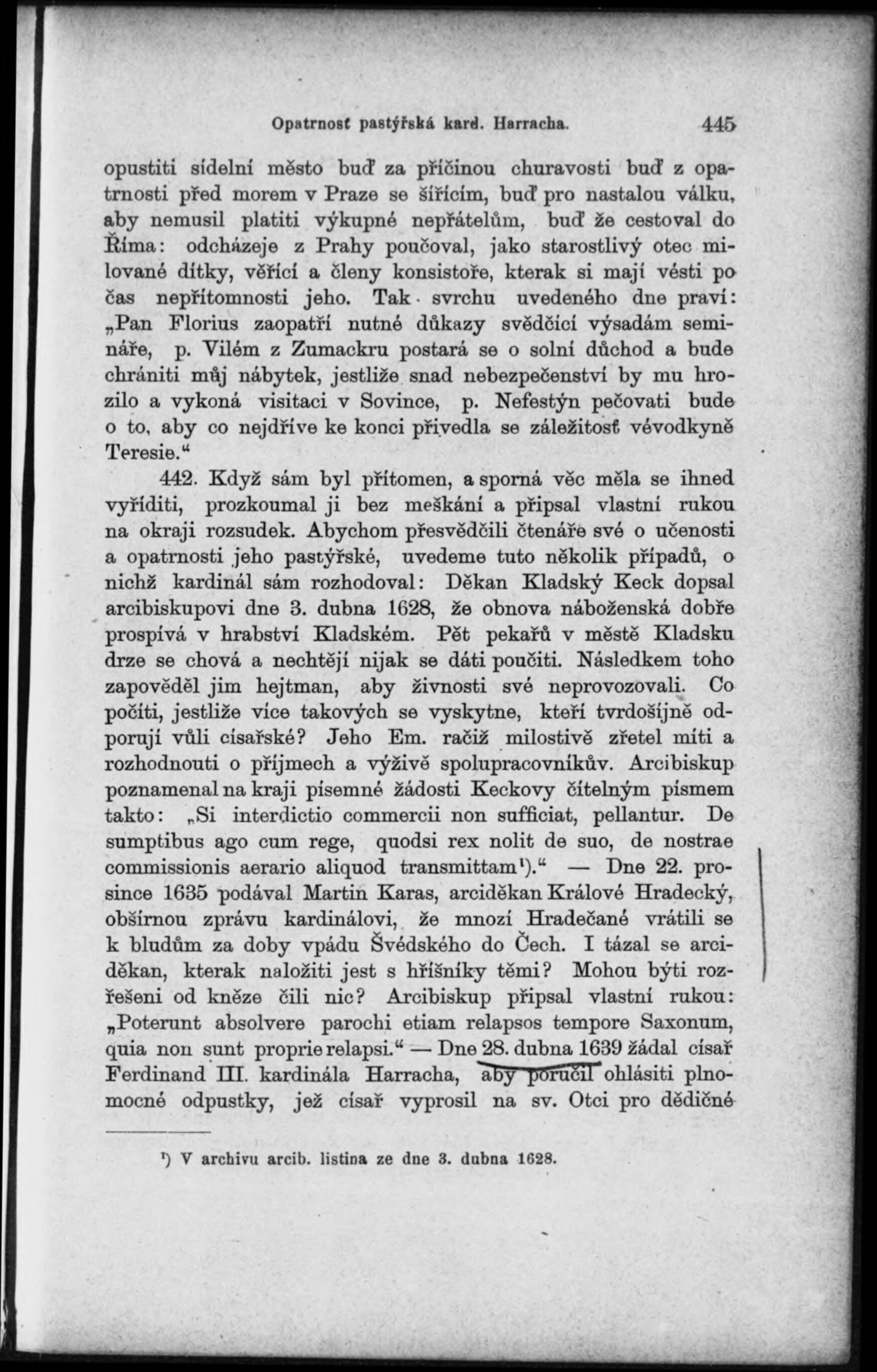 Opatrnosť pastýřská kard. Harracha. 445

opustiti sídelní město buď za příčinou churavosti buď z opatrnosti před morem v Praze se šířícím, buď pro nastalou válku, aby nemusil platiti výkupné nepřátelům, buď že cestoval do Říma: odcházeje z Prahy poučoval, jako starostlivý otec milované dítky, věřící a členy konsistoře, kterak si mají vésti po čas nepřítomnosti jeho. Tak svrchu uvedeného dne praví: „Pan Florius zaopatří nutné důkazy svědčící výsadám semináře, p. Vilém z Zumackru postará se o solní důchod a bude chrániti můj nábytek, jestliže snad nebezpečenství by mu hrozilo a vykoná visitaci v Sovince, p. Nefestýn pečovati bude o to, aby co nejdříve ke konci přivedla se záležitosť vévodkyně Teresie.“

442. Když sám byl přítomen, a sporná věc měla se ihned vyříditi, prozkoumal ji bez meškání a připsal vlastní rukou na okraji rozsudek. Abychom přesvědčili čtenáře své o učenosti a opatrnosti jeho pastýřské, uvedeme tuto několik případů, o nichž kardinál sám rozhodoval: Děkan Kladský Keck dopsal arcibiskupovi dne 3. dubna 1628, že obnova náboženská dobře prospívá v hrabství Kladském. Pět pekařů v městě Kladsku drze se chová a nechtějí nijak se dáti poučiti. Následkem toho zapověděl jim hejtman, aby živnosti své neprovozovali. Co počíti, jestliže více takových se vyskytne, kteří tvrdošíjně odporují vůli císařské? Jeho Em. račiž milostivě zřetel míti a rozhodnouti o příjmech a výživě spolupracovníkův. Arcibiskup poznamenal na kraji písemné žádosti Keckovy čitelným písmem takto: „Si interdictio commercii non sufficiat, pellantur. De sumptibus ago cum rege, quodsi rex nolit de suo, de nostrae commissionis aerario aliquod transmittam¹).“ — Dne 22. prosince 1635 podával Martin Karas, arciděkan Králové Hradecký, obšírnou zprávu kardinálovi, že mnozí Hradečané vrátili se k bludům za doby vpádu Švédského do Čech. I tázal se arciděkan, kterak naložiti jest s hříšníky těmi? Mohou býti rozřešeni od kněze čili nic? Arcibiskup připsal vlastní rukou: „Poterunt absolvere parochi etiam relapsos tempore Saxonum, quia non sunt proprie relapsi.“ — Dne 28. dubna 1639 žádal císař Ferdinand III. kardinála Harracha, aby poručil ohlásiti plnomocné odpustky, jež císař vyprosil na sv. Otci pro dědičné

¹) V archivu arcib. listina ze dne 3. dubna 1628.